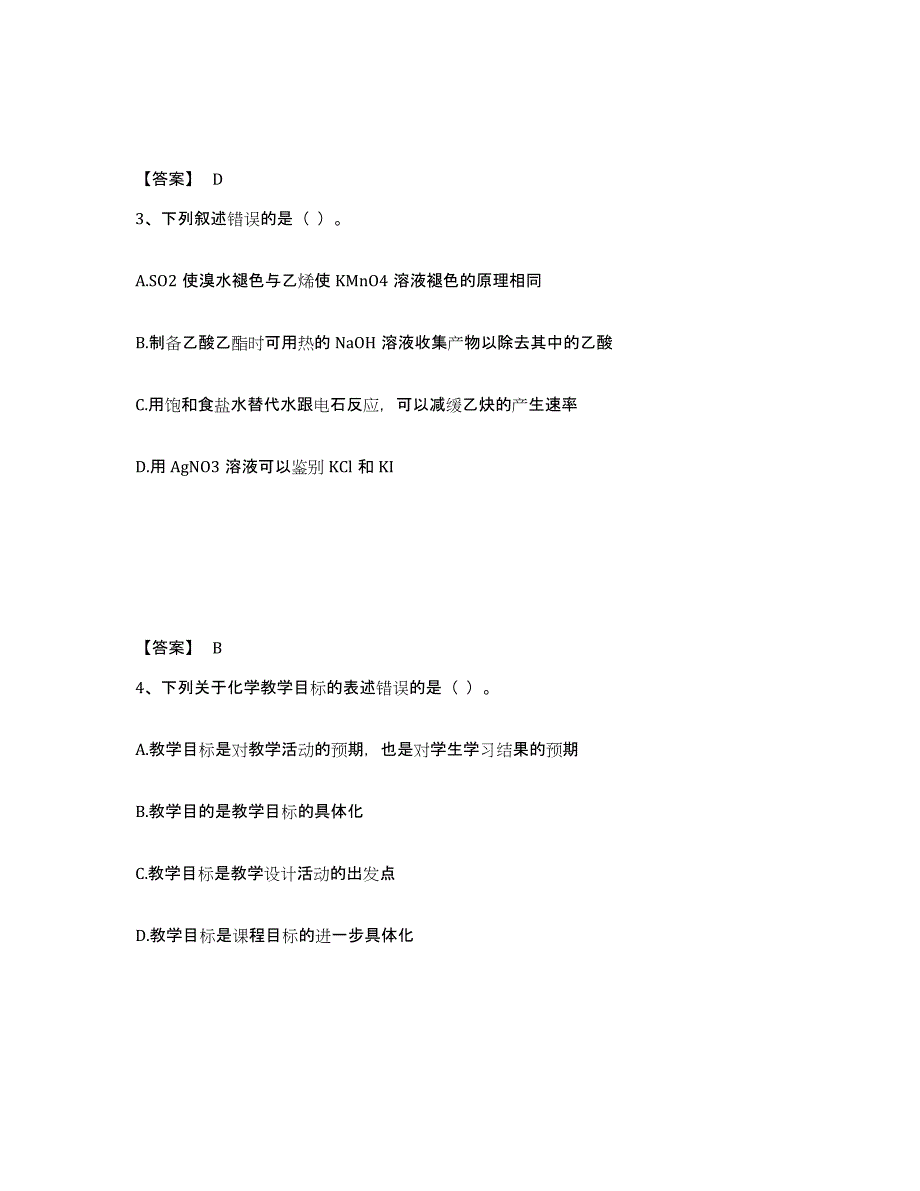 【答案】 D

3、下列叙述错误的是（ ）。

A.SO2 使溴水褪色与乙烯使 KMnO4 溶液褪色的原理相同

B.制备乙酸乙酯时可用热的 NaOH 溶液收集产物以除去其中的乙酸

C.用饱和食盐水替代水跟电石反应，可以减缓乙炔的产生速率

D.用 AgNO3 溶液可以鉴别 KCl 和 KI

【答案】 B

4、下列关于化学教学目标的表述错误的是（ ）。

A.教学目标是对教学活动的预期，也是对学生学习结果的预期

B.教学目的是教学目标的具体化

C.教学目标是教学设计活动的出发点

D.教学目标是课程目标的进一步具体化